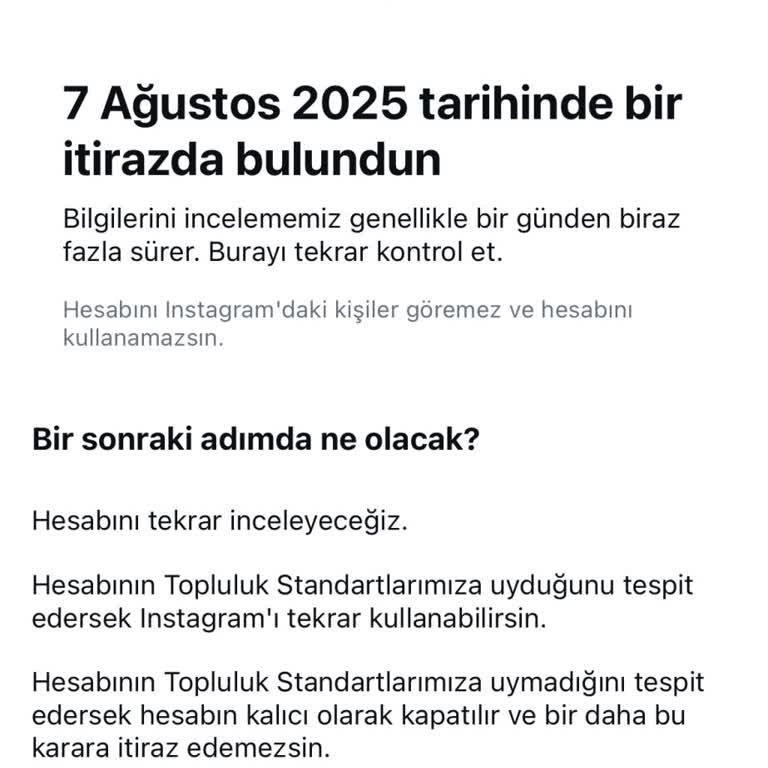 7 Ağustos 2025 tarihinde bir itirazda bulundun

Bilgilerini incelememiz genellikle bir günden biraz fazla sürer. Burayı tekrar kontrol et.

Hesabını Instagram'daki kişiler göremez ve hesabını kullanamazsın.

Bir sonraki adımda ne olacak?

Hesabını tekrar inceleyeceğiz.

Hesabının Topluluk Standartlarımıza uyduğunu tespit edersek Instagram'ı tekrar kullanabilirsin.

Hesabının Topluluk Standartlarımıza uymadığını tespit edersek hesabın kalıcı olarak kapatılır ve bir daha bu karara itiraz edemezsin.